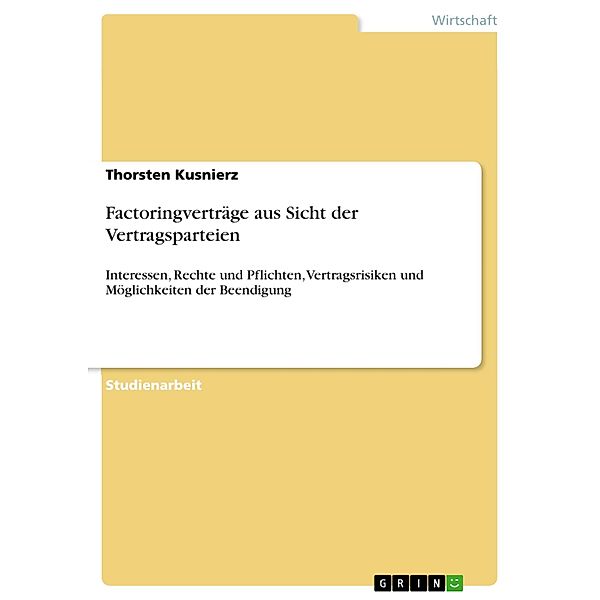 Wirtschaft

Thorsten Kusnierz

Factoringverträge aus Sicht der Vertragsparteien

Interessen, Rechte und Pflichten, Vertragsrisiken und Möglichkeiten der Beendigung

Studienarbeit

GRIN